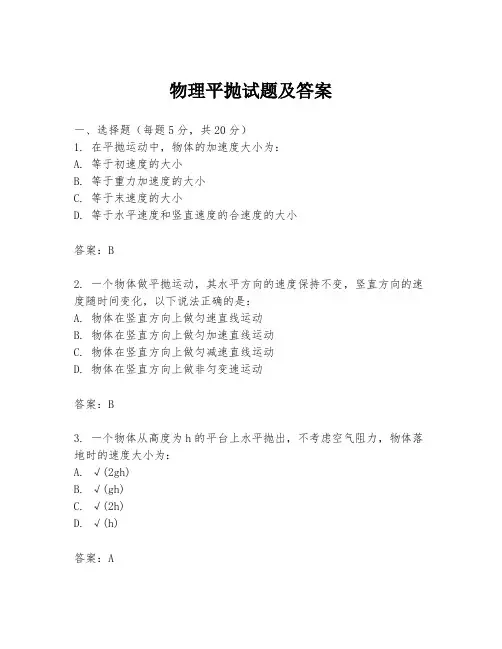 物理平抛试题及答案

一、选择题（每题 5 分，共 20 分）
1. 在平抛运动中，物体的加速度大小为：
A. 等于初速度的大小
B. 等于重力加速度的大小
C. 等于末速度的大小
D. 等于水平速度和竖直速度的合速度的大小

答案：B

2. 一个物体做平抛运动，其水平方向的速度保持不变，竖直方向的速度随时间变化，以下说法正确的是：
A. 物体在竖直方向上做匀速直线运动
B. 物体在竖直方向上做匀加速直线运动
C. 物体在竖直方向上做匀减速直线运动
D. 物体在竖直方向上做非匀变速运动

答案：B

3. 一个物体从高度为 h 的平台上水平抛出，不考虑空气阻力，物体落地时的速度大小为：
A. √(2gh)
B. √(gh)
C. √(2h)
D. √(h)

答案：A